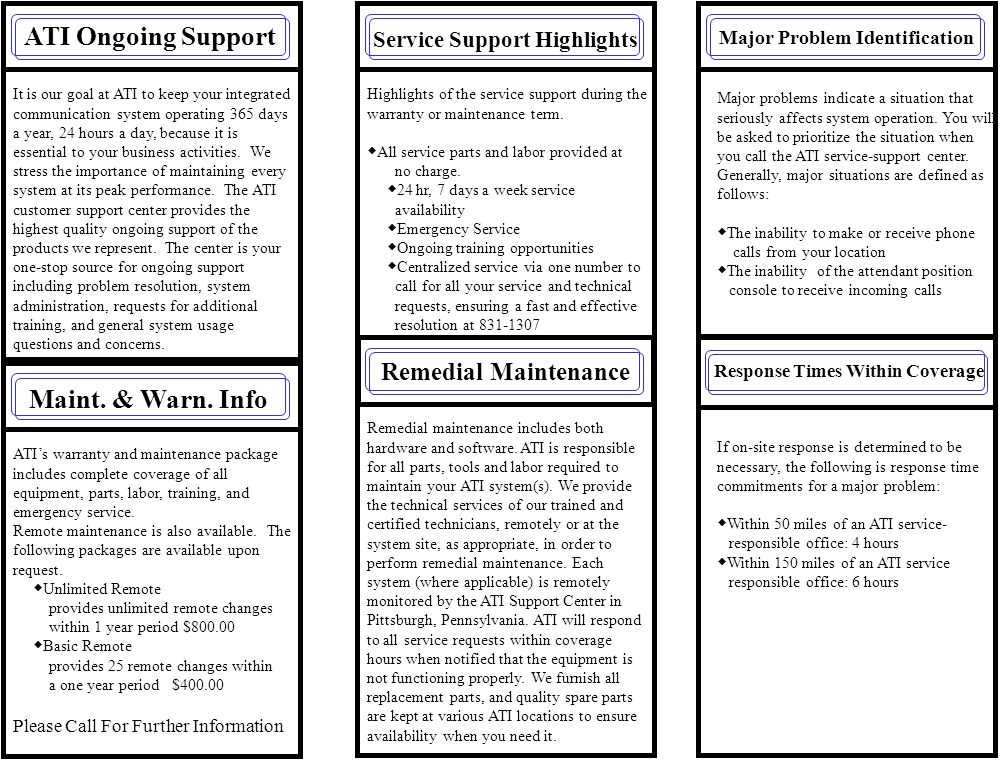 ATI Ongoing Support

It is our goal at ATI to keep your integrated communication system operating 365 days a year, 24 hours a day, because it is essential to your business activities. We stress the importance of maintaining every system at its peak performance. The ATI customer support center provides the highest quality ongoing support of the products we represent. The center is your one-stop source for ongoing support including problem resolution, system administration, requests for additional training, and general system usage questions and concerns.

Maint. & Warn. Info

ATI's warranty and maintenance package includes complete coverage of all equipment, parts, labor, training, and emergency service.
Remote maintenance is also available. The following packages are available upon request.
◆Unlimited Remote
provides unlimited remote changes within 1 year period $800.00
◆Basic Remote
provides 25 remote changes within a one year period $400.00

Please Call For Further Information

Service Support Highlights

Highlights of the service support during the warranty or maintenance term.

◆All service parts and labor provided at no charge.
◆24 hr, 7 days a week service availability
◆Emergency Service
◆Ongoing training opportunities
◆Centralized service via one number to call for all your service and technical requests, ensuring a fast and effective resolution at 831-1307

Remedial Maintenance

Remedial maintenance includes both hardware and software. ATI is responsible for all parts, tools and labor required to maintain your ATI system(s). We provide the technical services of our trained and certified technicians, remotely or at the system site, as appropriate, in order to perform remedial maintenance. Each system (where applicable) is remotely monitored by the ATI Support Center in Pittsburgh, Pennsylvania. ATI will respond to all service requests within coverage hours when notified that the equipment is not functioning properly. We furnish all replacement parts, and quality spare parts are kept at various ATI locations to ensure availability when you need it.

Major Problem Identification

Major problems indicate a situation that seriously affects system operation. You will be asked to prioritize the situation when you call the ATI service-support center. Generally, major situations are defined as follows:

◆The inability to make or receive phone calls from your location
◆The inability of the attendant position console to receive incoming calls

Response Times Within Coverage

If on-site response is determined to be necessary, the following is response time commitments for a major problem:

◆Within 50 miles of an ATI service-responsible office: 4 hours
◆Within 150 miles of an ATI service responsible office: 6 hours